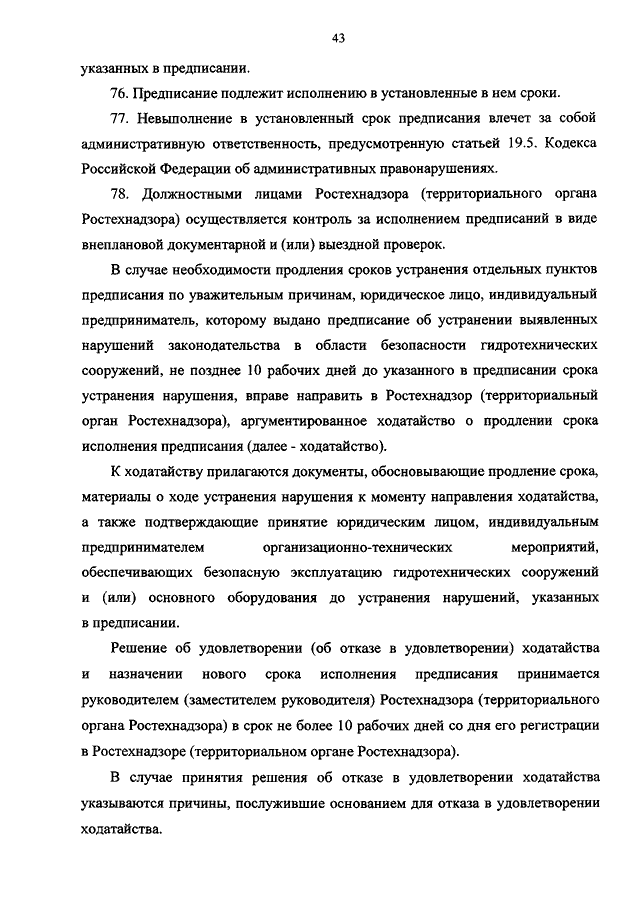 43

указанных в предписании.

76. Предписание подлежит исполнению в установленные в нем сроки.

77. Невыполнение в установленный срок предписания влечет за собой административную ответственность, предусмотренную статьей 19.5. Кодекса Российской Федерации об административных правонарушениях.

78. Должностными лицами Ростехнадзора (территориального органа Ростехнадзора) осуществляется контроль за исполнением предписаний в виде внеплановой документарной и (или) выездной проверок.

В случае необходимости продления сроков устранения отдельных пунктов предписания по уважительным причинам, юридическое лицо, индивидуальный предприниматель, которому выдано предписание об устранении выявленных нарушений законодательства в области безопасности гидротехнических сооружений, не позднее 10 рабочих дней до указанного в предписании срока устранения нарушения, вправе направить в Ростехнадзор (территориальный орган Ростехнадзора), аргументированное ходатайство о продлении срока исполнения предписания (далее - ходатайство).

К ходатайству прилагаются документы, обосновывающие продление срока, материалы о ходе устранения нарушения к моменту направления ходатайства, а также подтверждающие принятие юридическим лицом, индивидуальным предпринимателем организационно-технических мероприятий, обеспечивающих безопасную эксплуатацию гидротехнических сооружений и (или) основного оборудования до устранения нарушений, указанных в предписании.

Решение об удовлетворении (об отказе в удовлетворении) ходатайства и назначении нового срока исполнения предписания принимается руководителем (заместителем руководителя) Ростехнадзора (территориального органа Ростехнадзора) в срок не более 10 рабочих дней со дня его регистрации в Ростехнадзоре (территориальном органе Ростехнадзора).

В случае принятия решения об отказе в удовлетворении ходатайства указываются причины, послужившие основанием для отказа в удовлетворении ходатайства.